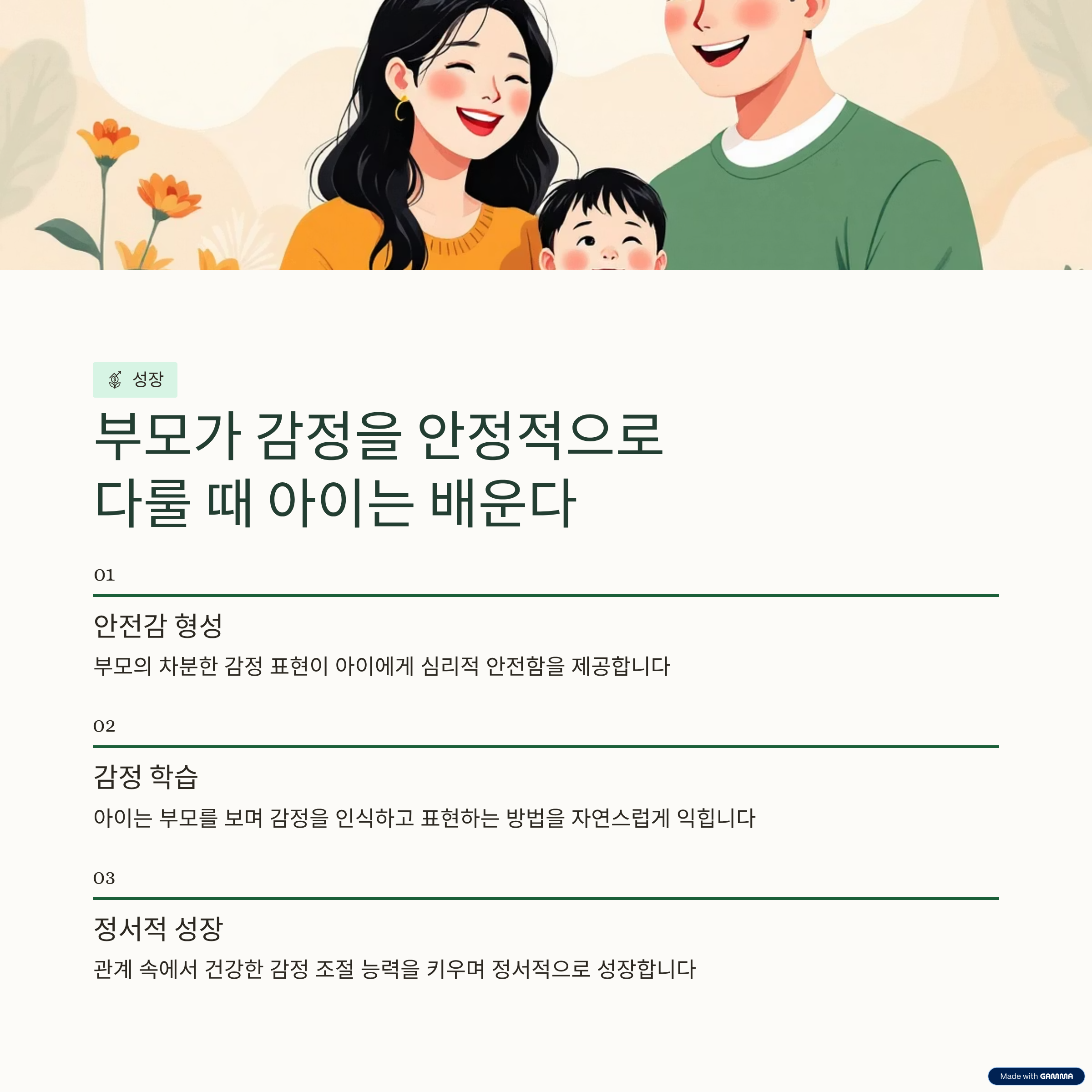 성장

부모가 감정을 안정적으로
다룰 때 아이는 배운다

01

안전감 형성

부모의 차분한 감정 표현이 아이에게 심리적 안전함을 제공합니다

02

감정 학습

아이는 부모를 보며 감정을 인식하고 표현하는 방법을 자연스럽게 익힙니다

03

정서적 성장

관계 속에서 건강한 감정 조절 능력을 키우며 정서적으로 성장합니다

Made with GAMMA